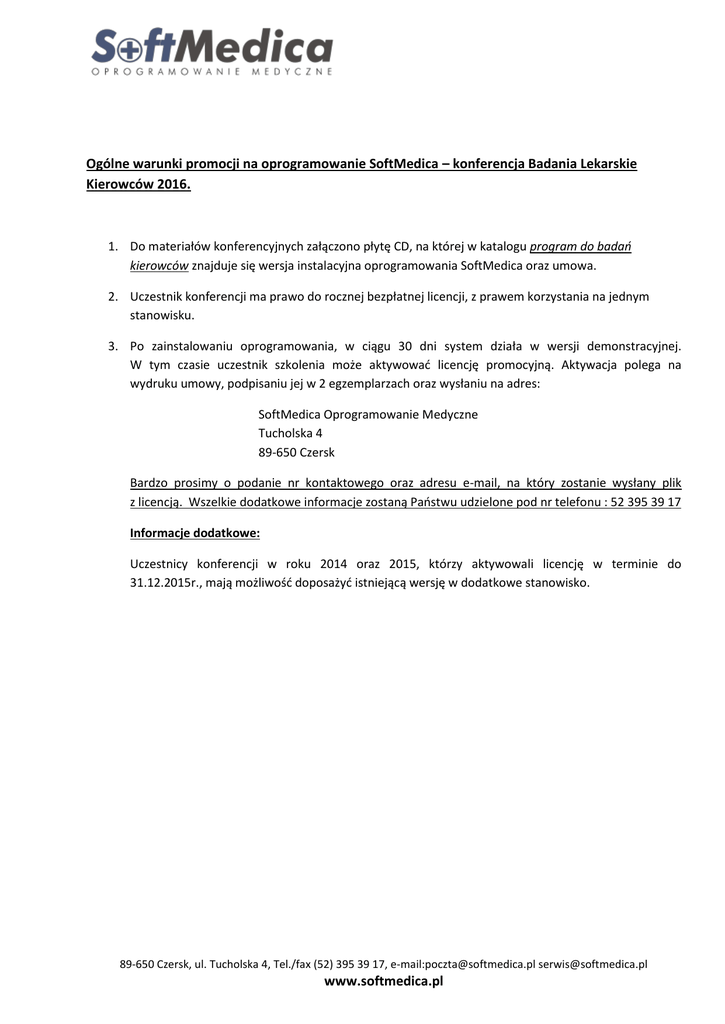 SoftMedica
OPROGRAMOWANIE MEDYCZNE

Ogólne warunki promocji na oprogramowanie SoftMedica – konferencja Badania Lekarskie Kierowców 2016.

1. Do materiałów konferencyjnych załączono płytę CD, na której w katalogu program do badań kierowców znajduje się wersja instalacyjna oprogramowania SoftMedica oraz umowa.

2. Uczestnik konferencji ma prawo do rocznej bezpłatnej licencji, z prawem korzystania na jednym stanowisku.

3. Po zainstalowaniu oprogramowania, w ciągu 30 dni system działa w wersji demonstracyjnej. W tym czasie uczestnik szkolenia może aktywować licencję promocyjną. Aktywacja polega na wydruku umowy, podpisaniu jej w 2 egzemplarzach oraz wysłaniu na adres:

SoftMedica Oprogramowanie Medyczne
Tucholska 4
89-650 Czersk

Bardzo prosimy o podanie nr kontaktowego oraz adresu e-mail, na który zostanie wysłany plik z licencją. Wszelkie dodatkowe informacje zostaną Państwu udzielone pod nr telefonu : 52 395 39 17

Informacje dodatkowe:

Uczestnicy konferencji w roku 2014 oraz 2015, którzy aktywowali licencję w terminie do 31.12.2015r., mają możliwość doposażyć istniejącą wersję w dodatkowe stanowisko.

89-650 Czersk, ul. Tucholska 4, Tel./fax (52) 395 39 17, e-mail:poczta@softmedica.pl serwis@softmedica.pl
www.softmedica.pl